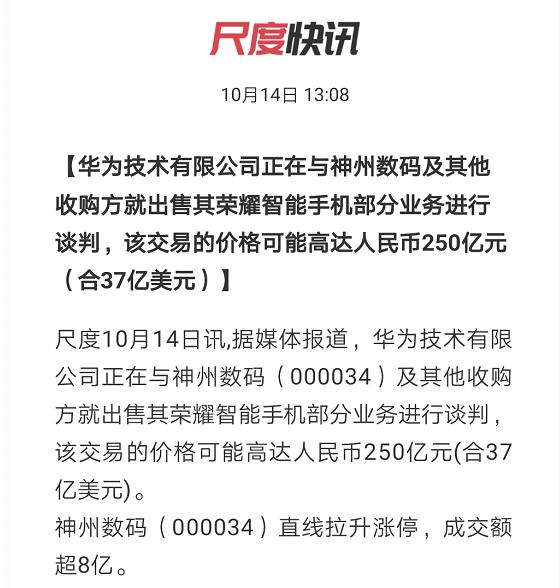 尺度快讯

10月14日 13:08

【华为技术有限公司正在与神州数码及其他收购方就出售其荣耀智能手机部分业务进行谈判，该交易的价格可能高达人民币250亿元（合37亿美元）】

尺度10月14日讯,据媒体报道，华为技术有限公司正在与神州数码（000034）及其他收购方就出售其荣耀智能手机部分业务进行谈判，该交易的价格可能高达人民币250亿元(合37亿美元)。
神州数码（000034）直线拉升涨停，成交额超8亿。